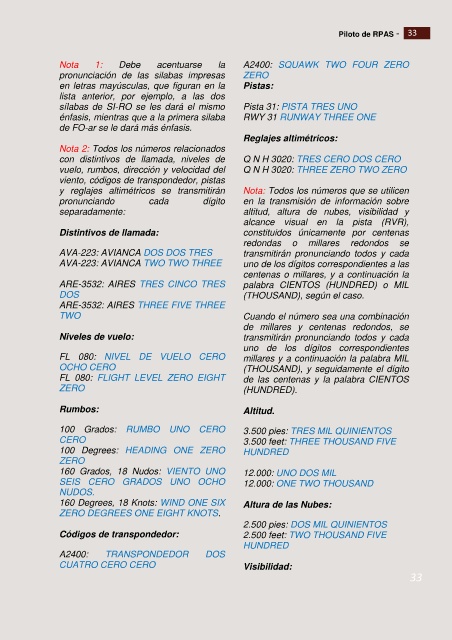 Piloto de RPAS - 33

Nota 1: Debe acentuarse la pronunciación de las sílabas impresas en letras mayúsculas, que figuran en la lista anterior, por ejemplo, a las dos sílabas de SI-RO se les dará el mismo énfasis, mientras que a la primera sílaba de FO-ar se le dará más énfasis.

Nota 2: Todos los números relacionados con distintivos de llamada, niveles de vuelo, rumbos, dirección y velocidad del viento, códigos de transpondedor, pistas y reglajes altimétricos se transmitirán pronunciando cada dígito separadamente:

Distintivos de llamada:

AVA-223: AVIANCA DOS DOS TRES
AVA-223: AVIANCA TWO TWO THREE

ARE-3532: AIRES TRES CINCO TRES DOS
ARE-3532: AIRES THREE FIVE THREE TWO

Niveles de vuelo:

FL 080: NIVEL DE VUELO CERO OCHO CERO
FL 080: FLIGHT LEVEL ZERO EIGHT ZERO

Rumbos:

100 Grados: RUMBO UNO CERO CERO
100 Degrees: HEADING ONE ZERO ZERO
160 Grados, 18 Nudos: VIENTO UNO SEIS CERO GRADOS UNO OCHO NUDOS.
160 Degrees, 18 Knots: WIND ONE SIX ZERO DEGREES ONE EIGHT KNOTS.

Códigos de transpondedor:

A2400: TRANSPONDEDOR DOS CUATRO CERO CERO
A2400: SQUAWK TWO FOUR ZERO ZERO

Pistas:

Pista 31: PISTA TRES UNO
RWY 31 RUNWAY THREE ONE

Reglajes altimétricos:

Q N H 3020: TRES CERO DOS CERO
Q N H 3020: THREE ZERO TWO ZERO

Nota: Todos los números que se utilicen en la transmisión de información sobre altitud, altura de nubes, visibilidad y alcance visual en la pista (RVR), constituidos únicamente por centenas redondas o millares redondos se transmitirán pronunciando todos y cada uno de los dígitos correspondientes a las centenas o millares, y a continuación la palabra CIENTOS (HUNDRED) o MIL (THOUSAND), según el caso.

Cuando el número sea una combinación de millares y centenas redondos, se transmitirán pronunciando todos y cada uno de los dígitos correspondientes millares y a continuación la palabra MIL (THOUSAND), y seguidamente el dígito de las centenas y la palabra CIENTOS (HUNDRED).

Altitud.

3.500 pies: TRES MIL QUINIENTOS
3.500 feet: THREE THOUSAND FIVE HUNDRED

12.000: UNO DOS MIL
12.000: ONE TWO THOUSAND

Altura de las Nubes:

2.500 pies: DOS MIL QUINIENTOS
2.500 feet: TWO THOUSAND FIVE HUNDRED

Visibilidad:

33